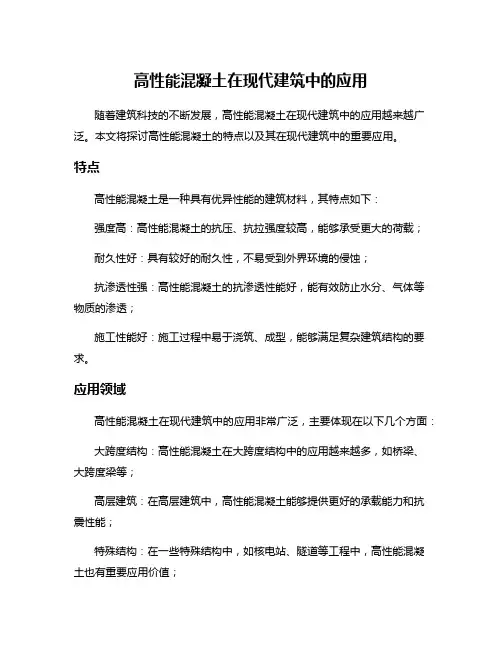 高性能混凝土在现代建筑中的应用

随着建筑科技的不断发展，高性能混凝土在现代建筑中的应用越来越广泛。本文将探讨高性能混凝土的特点以及其在现代建筑中的重要应用。

特点

高性能混凝土是一种具有优异性能的建筑材料，其特点如下：

强度高：高性能混凝土的抗压、抗拉强度较高，能够承受更大的荷载；

耐久性好：具有较好的耐久性，不易受到外界环境的侵蚀；

抗渗透性强：高性能混凝土的抗渗透性能好，能有效防止水分、气体等物质的渗透；

施工性能好：施工过程中易于浇筑、成型，能够满足复杂建筑结构的要求。

应用领域

高性能混凝土在现代建筑中的应用非常广泛，主要体现在以下几个方面：

大跨度结构：高性能混凝土在大跨度结构中的应用越来越多，如桥梁、大跨度梁等；

高层建筑：在高层建筑中，高性能混凝土能够提供更好的承载能力和抗震性能；

特殊结构：在一些特殊结构中，如核电站、隧道等工程中，高性能混凝土也有重要应用价值；